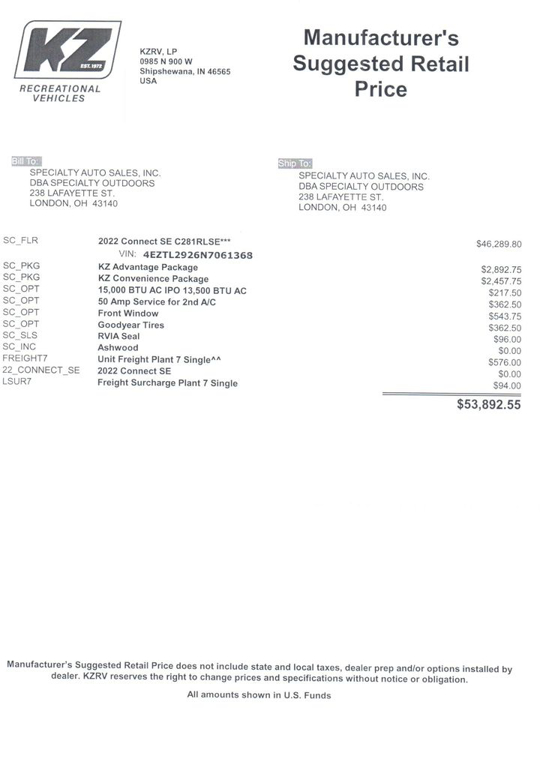 KZ
EST. 1972
RECREATIONAL VEHICLES

KZRV, LP
0985 N 900 W
Shipshewana, IN 46565
USA

Manufacturer's Suggested Retail Price

Bill To:
SPECIALTY AUTO SALES, INC.
DBA SPECIALTY OUTDOORS
238 LAFAYETTE ST.
LONDON, OH 43140

Ship To:
SPECIALTY AUTO SALES, INC.
DBA SPECIALTY OUTDOORS
238 LAFAYETTE ST.
LONDON, OH 43140

| | | |
|---|---|---|
| SC_FLR | 2022 Connect SE C281RLSE*** | $46,289.80 |
| | VIN: 4EZTL2926N7061368 | |
| SC_PKG | KZ Advantage Package | $2,892.75 |
| SC_PKG | KZ Convenience Package | $2,457.75 |
| SC_OPT | 15,000 BTU AC IPO 13,500 BTU AC | $217.50 |
| SC_OPT | 50 Amp Service for 2nd A/C | $362.50 |
| SC_OPT | Front Window | $543.75 |
| SC_OPT | Goodyear Tires | $362.50 |
| SC_SLS | RVIA Seal | $96.00 |
| SC_INC | Ashwood | $0.00 |
| FREIGHT7 | Unit Freight Plant 7 Single^^ | $576.00 |
| 22_CONNECT_SE | 2022 Connect SE | $0.00 |
| LSUR7 | Freight Surcharge Plant 7 Single | $94.00 |
| | | $53,892.55 |

Manufacturer's Suggested Retail Price does not include state and local taxes, dealer prep and/or options installed by dealer. KZRV reserves the right to change prices and specifications without notice or obligation.

All amounts shown in U.S. Funds